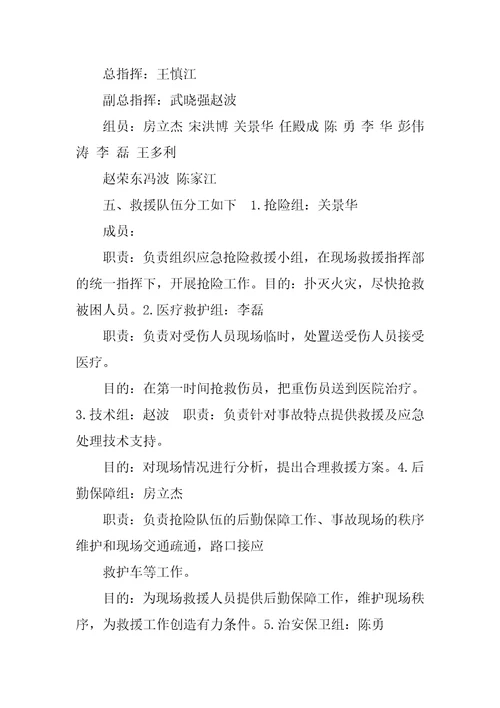 总指挥：王慎江

副总指挥：武晓强赵波

组员：房立杰 宋洪博 关景华 任殿成 陈 勇 李 华 彭伟涛 李 磊 王多利

赵荣东冯波 陈家江

五、救援队伍分工如下 1.抢险组：关景华

成员：

职责：负责组织应急抢险救援小组，在现场救援指挥部的统一指挥下，开展抢险工作。目的：扑灭火灾，尽快抢救被困人员。2.医疗救护组：李磊

职责：负责对受伤人员现场临时，处置送受伤人员接受医疗。

目的：在第一时间抢救伤员，把重伤员送到医院治疗。3.技术组：赵波 职责：负责针对事故特点提供救援及应急处理技术支持。

目的：对现场情况进行分析，提出合理救援方案。4.后勤保障组：房立杰

职责：负责抢险队伍的后勤保障工作、事故现场的秩序维护和现场交通疏通，路口接应

救护车等工作。

目的：为现场救援人员提供后勤保障工作，维护现场秩序，为救援工作创造有力条件。5.治安保卫组：陈勇